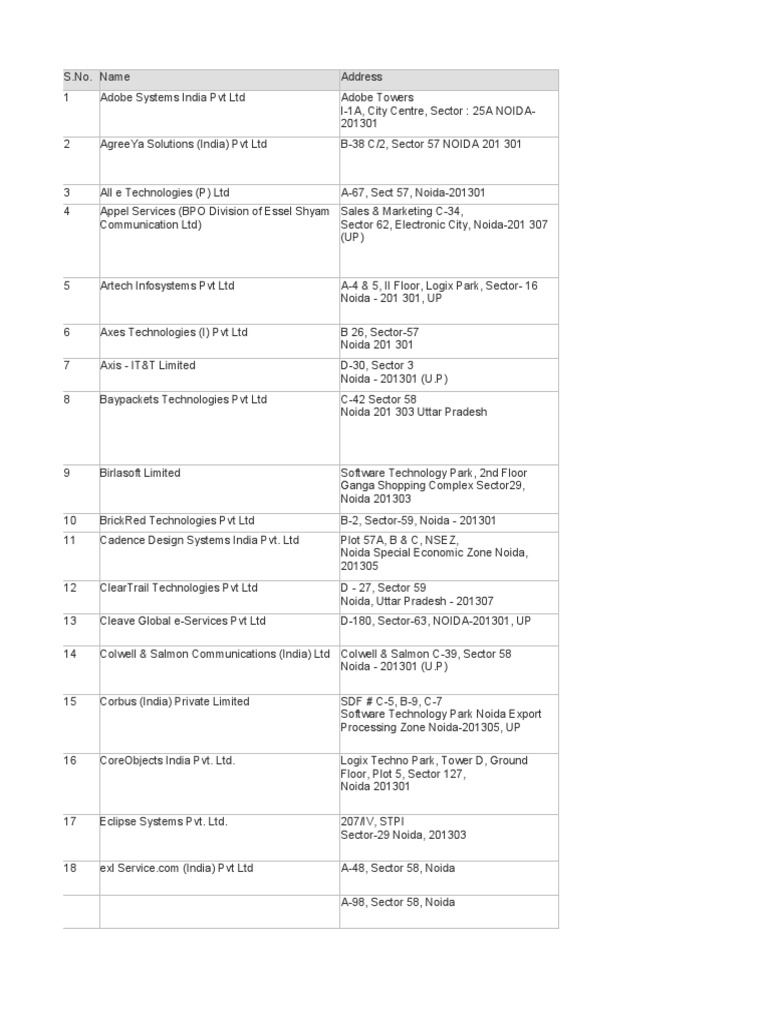 | S.No. | Name | Address |
|---|---|---|
| 1 | Adobe Systems India Pvt Ltd | Adobe Towers I-1A, City Centre, Sector : 25A NOIDA-201301 |
| 2 | AgreeYa Solutions (India) Pvt Ltd | B-38 C/2, Sector 57 NOIDA 201 301 |
| 3 | All e Technologies (P) Ltd | A-67, Sect 57, Noida-201301 |
| 4 | Appel Services (BPO Division of Essel Shyam Communication Ltd) | Sales & Marketing C-34, Sector 62, Electronic City, Noida-201 307 (UP) |
| 5 | Artech Infosystems Pvt Ltd | A-4 & 5, II Floor, Logix Park, Sector- 16 Noida - 201 301, UP |
| 6 | Axes Technologies (I) Pvt Ltd | B 26, Sector-57 Noida 201 301 |
| 7 | Axis - IT&T Limited | D-30, Sector 3 Noida - 201301 (U.P) |
| 8 | Baypackets Technologies Pvt Ltd | C-42 Sector 58 Noida 201 303 Uttar Pradesh |
| 9 | Birlasoft Limited | Software Technology Park, 2nd Floor Ganga Shopping Complex Sector29, Noida 201303 |
| 10 | BrickRed Technologies Pvt Ltd | B-2, Sector-59, Noida - 201301 |
| 11 | Cadence Design Systems India Pvt. Ltd | Plot 57A, B & C, NSEZ, Noida Special Economic Zone Noida, 201305 |
| 12 | ClearTrail Technologies Pvt Ltd | D - 27, Sector 59 Noida, Uttar Pradesh - 201307 |
| 13 | Cleave Global e-Services Pvt Ltd | D-180, Sector-63, NOIDA-201301, UP |
| 14 | Colwell & Salmon Communications (India) Ltd | Colwell & Salmon C-39, Sector 58 Noida - 201301 (U.P) |
| 15 | Corbus (India) Private Limited | SDF # C-5, B-9, C-7 Software Technology Park Noida Export Processing Zone Noida-201305, UP |
| 16 | CoreObjects India Pvt. Ltd. | Logix Techno Park, Tower D, Ground Floor, Plot 5, Sector 127, Noida 201301 |
| 17 | Eclipse Systems Pvt. Ltd. | 207/IV, STPI Sector-29 Noida, 201303 |
| 18 | exl Service.com (India) Pvt Ltd | A-48, Sector 58, Noida |
| | | A-98, Sector 58, Noida |